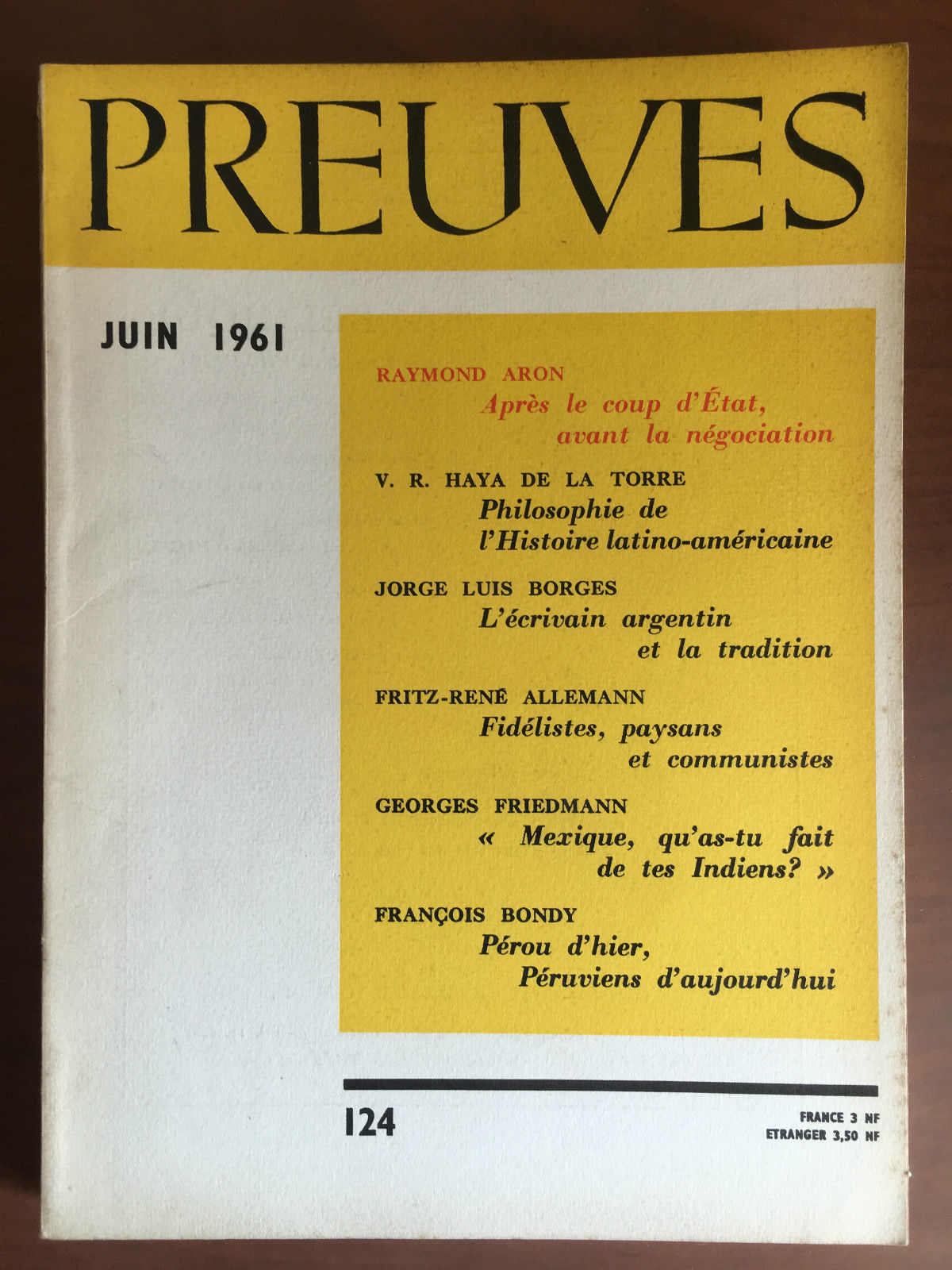 PREUVES

JUIN 1961

RAYMOND ARON
Après le coup d'État, avant la négociation

V. R. HAYA DE LA TORRE
Philosophie de l'Histoire latino-américaine

JORGE LUIS BORGES
L'écrivain argentin et la tradition

FRITZ-RENÉ ALLEMANN
Fidélistes, paysans et communistes

GEORGES FRIEDMANN
« Mexique, qu'as-tu fait de tes Indiens? »

FRANÇOIS BONDY
Pérou d'hier, Péruviens d'aujourd'hui

124

FRANCE 3 NF
ETRANGER 3,50 NF